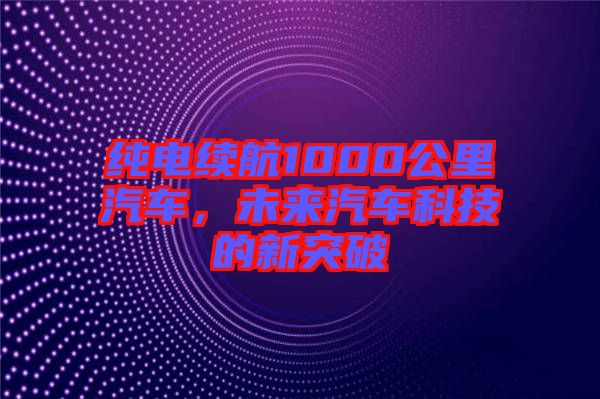 纯电续航1000公里汽车，未来汽车科技的新突破